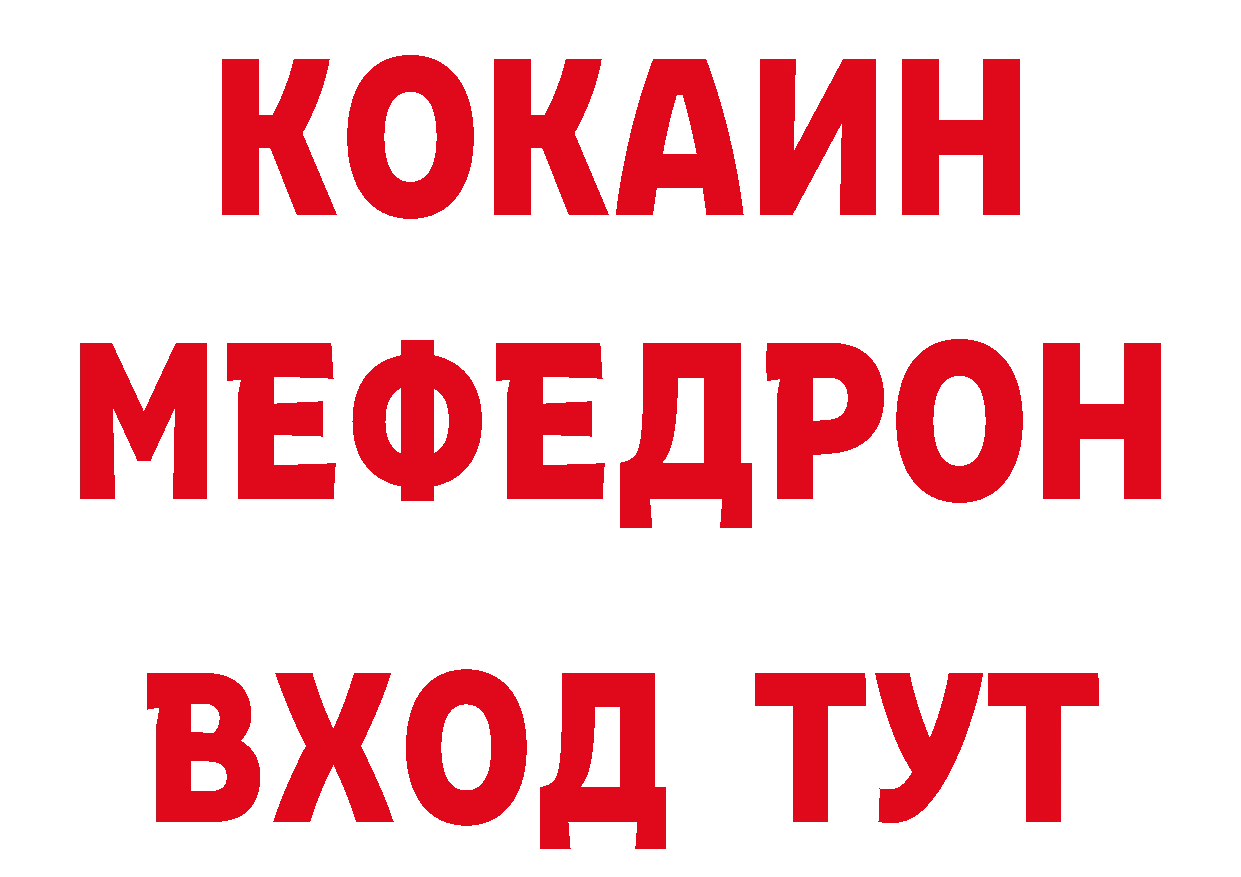 КОКАИН
МЕФЕДРОН
ВХОД ТУТ